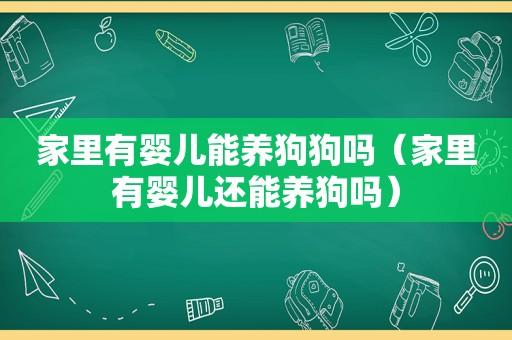 家里有婴儿能养狗狗吗（家里有婴儿还能养狗吗）